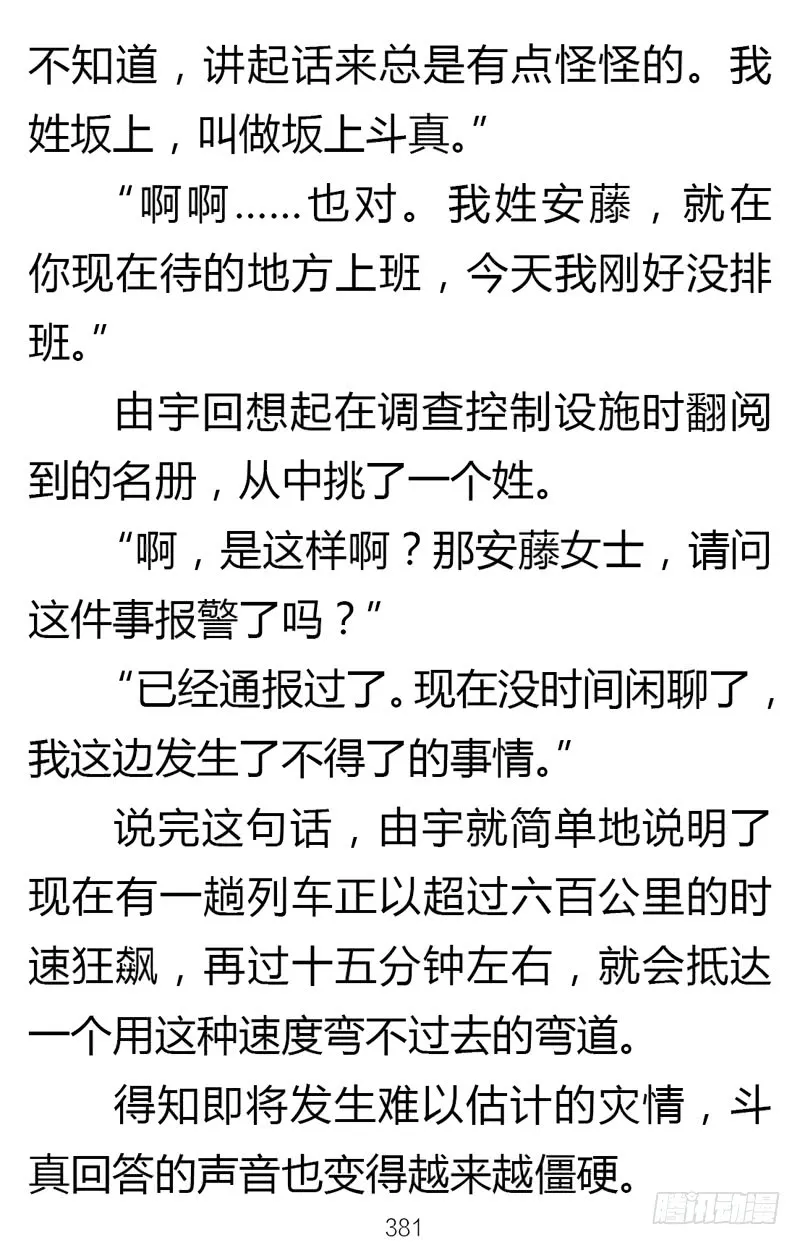 不知道，讲起话来总是有点怪怪的。我姓坂上，叫做坂上斗真。”

“啊啊……也对。我姓安藤，就在你现在待的地方上班，今天我刚好没排班。”

由宇回想起在调查控制设施时翻阅到的名册，从中挑了一个姓。

“啊，是这样啊？那安藤女士，请问这件事报警了吗？”

“已经通报过了。现在没时间闲聊了，我这边发生了不得了的事情。”

说完这句话，由宇就简单地说明了现在有一趟列车正以超过六百公里的时速狂飙，再过十五分钟左右，就会抵达一个用这种速度弯不过去的弯道。

得知即将发生难以估计的灾情，斗真回答的声音也变得越来越僵硬。

381

腾讯动漫